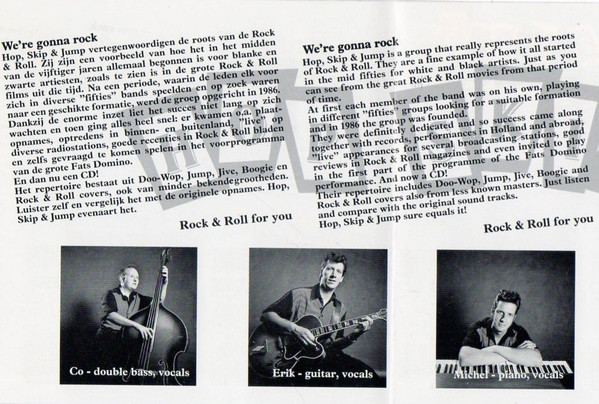 We're gonna rock
Hop, Skip & Jump vertegenwoordigen de roots van de Rock & Roll. Zij zijn een voorbeeld van hoe het in het midden van de vijftiger jaren allemaal begonnen is voor blanke en zwarte artiesten, zoals te zien is in de grote Rock & Roll films uit die tijd. Na een periode, waarin de leden elk voor zich in diverse "fifties" bands speelden en op zoek waren naar een geschikte formatie, werd de groep opgericht in 1986. Dankzij de enorme inzet liet het succes niet lang op zich wachten en toen ging alles heel snel: er kwamen o.a. plaatopnames, optredens in binnen- en buitenland, "live" op diverse radiostations, goede recenties in Rock & Roll bladen en zelfs gevraagd te komen spelen in het voorprogramma van de grote Fats Domino.
En dan nu een CD!
Het repertoire bestaat uit Doo-Wop, Jump, Jive, Boogie en Rock & Roll covers, ook van minder bekendegrootheden. Luister zelf en vergelijk het met de originele opnames. Hop, Skip & Jump evenaart het.

Rock & Roll for you

We're gonna rock
Hop, Skip & Jump is a group that really represents the roots of Rock & Roll. They are a fine example of how it all started in the mid fifties for white and black artists. Just as you can see from the great Rock & Roll movies from that period of time.
At first each member of the band was on his own, playing in different "fifties" groups looking for a suitable formation and in 1986 the group was founded.
They were definitely dedicated and so success came along together with records, performances in Holland and abroad, "live" appearances for several broadcasting stations, good reviews in Rock & Roll magazines and even invited to play in the first part of the programme of the Fats Domino performance. And now a CD!
Their repertoire includes Doo-Wop, Jump, Jive, Boogie and Rock & Roll covers also from less known masters. Just listen and compare with the original sound tracks.
Hop, Skip & Jump sure equals it!

Rock & Roll for you

Co - double bass, vocals

Erik - guitar, vocals

Michel - piano, vocals